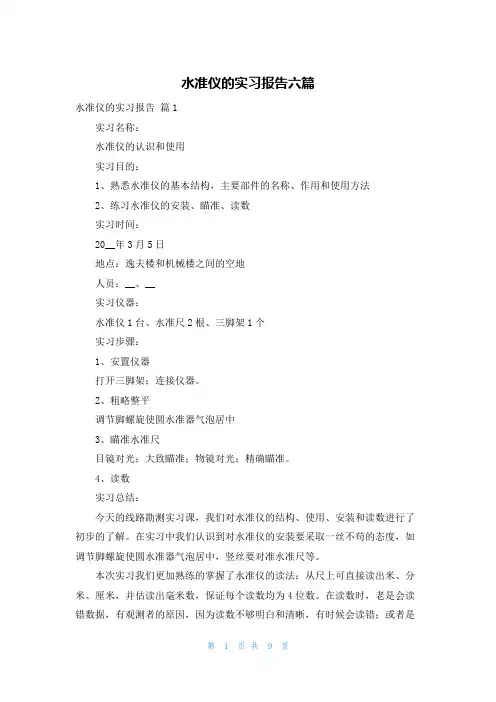 水准仪的实习报告六篇

水准仪的实习报告 篇1

实习名称:

水准仪的认识和使用

实习目的:

1、熟悉水准仪的基本结构，主要部件的名称、作用和使用方法

2、练习水准仪的安装、瞄准、读数

实习时间:

20__年3月5日

地点：逸夫楼和机械楼之间的空地

人员：__、__

实习仪器:

水准仪1台、水准尺2根、三脚架1个

实习步骤:

1、安置仪器

打开三脚架；连接仪器。

2、粗略整平

调节脚螺旋使圆水准器气泡居中

3、瞄准水准尺

目镜对光；大致瞄准；物镜对光；精确瞄准。

4、读数

实习总结:

今天的线路勘测实习课，我们对水准仪的结构、使用、安装和读数进行了初步的了解。在实习中我们认识到对水准仪的安装要采取一丝不苟的态度，如调节脚螺旋使圆水准器气泡居中，竖丝要对准水准尺等。

本次实习我们更加熟练的掌握了水准仪的读法：从尺上可直接读出米、分米、厘米，并估读出毫米数，保证每个读数均为4位数。在读数时，老是会读错数据，有观测者的原因，因为读数不够明白和清晰，有时候会读错；或者是

第 1 页 共 9 页